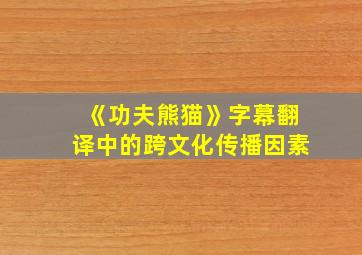 《功夫熊猫》字幕翻译中的跨文化传播因素